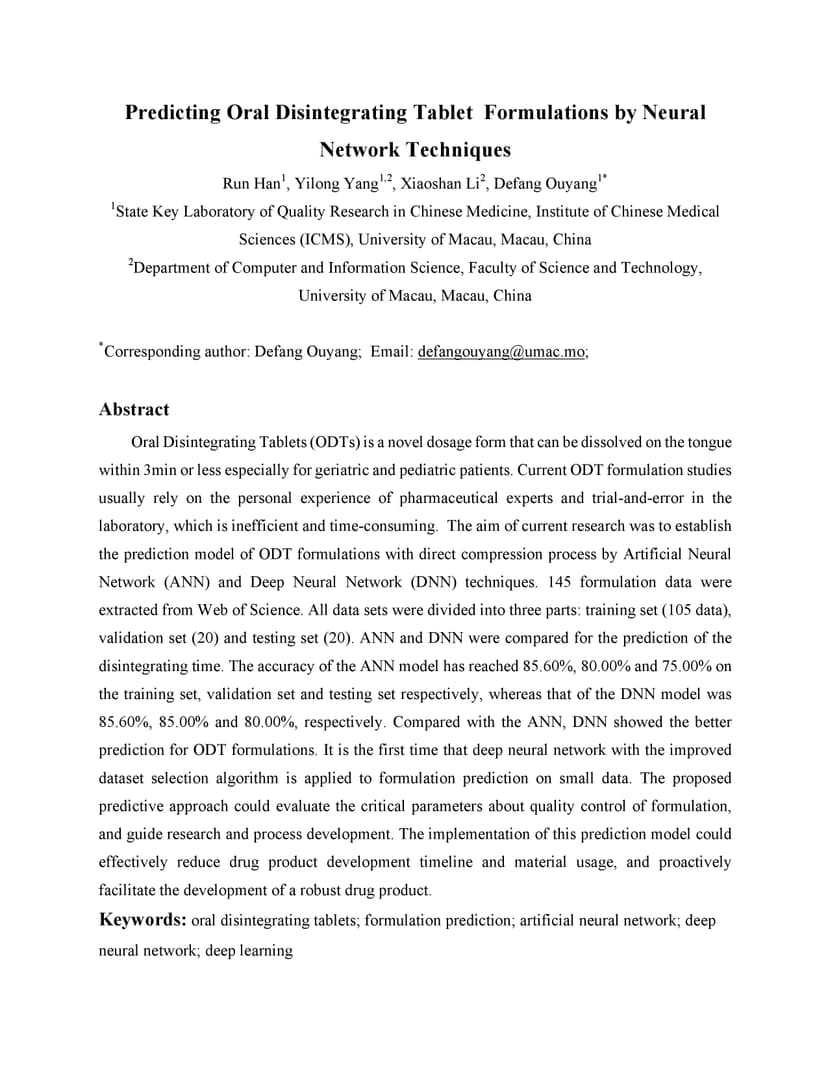 Predicting Oral Disintegrating Tablet Formulations by Neural Network Techniques

Run Han$^1$, Yilong Yang$^{1,2}$, Xiaoshan Li$^2$, Defang Ouyang$^{1*}$

$^1$State Key Laboratory of Quality Research in Chinese Medicine, Institute of Chinese Medical Sciences (ICMS), University of Macau, Macau, China

$^2$Department of Computer and Information Science, Faculty of Science and Technology, University of Macau, Macau, China

$^*$Corresponding author: Defang Ouyang; Email: defangouyang@umac.mo;

Abstract

Oral Disintegrating Tablets (ODTs) is a novel dosage form that can be dissolved on the tongue within 3min or less especially for geriatric and pediatric patients. Current ODT formulation studies usually rely on the personal experience of pharmaceutical experts and trial-and-error in the laboratory, which is inefficient and time-consuming. The aim of current research was to establish the prediction model of ODT formulations with direct compression process by Artificial Neural Network (ANN) and Deep Neural Network (DNN) techniques. 145 formulation data were extracted from Web of Science. All data sets were divided into three parts: training set (105 data), validation set (20) and testing set (20). ANN and DNN were compared for the prediction of the disintegrating time. The accuracy of the ANN model has reached 85.60%, 80.00% and 75.00% on the training set, validation set and testing set respectively, whereas that of the DNN model was 85.60%, 85.00% and 80.00%, respectively. Compared with the ANN, DNN showed the better prediction for ODT formulations. It is the first time that deep neural network with the improved dataset selection algorithm is applied to formulation prediction on small data. The proposed predictive approach could evaluate the critical parameters about quality control of formulation, and guide research and process development. The implementation of this prediction model could effectively reduce drug product development timeline and material usage, and proactively facilitate the development of a robust drug product.

Keywords: oral disintegrating tablets; formulation prediction; artificial neural network; deep neural network; deep learning